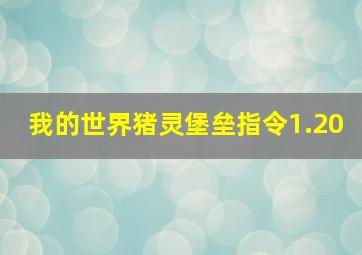 我的世界猪灵堡垒指令1.20